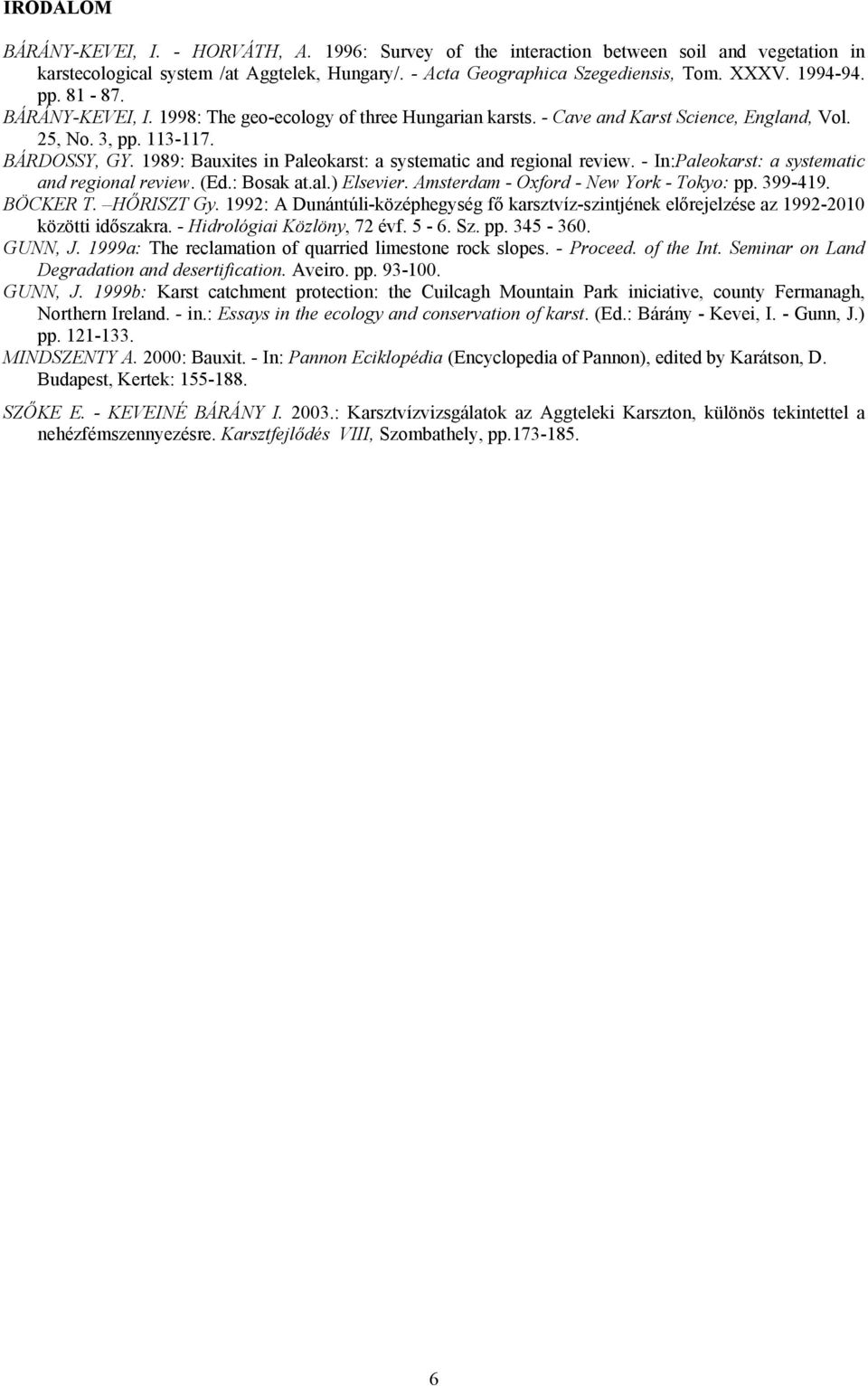 IRODALOM

BÁRÁNY-KEVEI, I. - HORVÁTH, A. 1996: Survey of the interaction between soil and vegetation in karstecological system /at Aggtelek, Hungary/. - Acta Geographica Szegediensis, Tom. XXXV. 1994-94. pp. 81 - 87.
BÁRÁNY-KEVEI, I. 1998: The geo-ecology of three Hungarian karsts. - Cave and Karst Science, England, Vol. 25, No. 3, pp. 113-117.
BÁRDOSSY, GY. 1989: Bauxites in Paleokarst: a systematic and regional review. - In:Paleokarst: a systematic and regional review. (Ed.: Bosak at.al.) Elsevier. Amsterdam - Oxford - New York - Tokyo: pp. 399-419.
BÖCKER T. –HŐRISZT Gy. 1992: A Dunántúli-középhegység fő karsztvíz-szintjének előrejelzése az 1992-2010 közötti időszakra. - Hidrológiai Közlöny, 72 évf. 5 - 6. Sz. pp. 345 - 360.
GUNN, J. 1999a: The reclamation of quarried limestone rock slopes. - Proceed. of the Int. Seminar on Land Degradation and desertification. Aveiro. pp. 93-100.
GUNN, J. 1999b: Karst catchment protection: the Cuilcagh Mountain Park iniciative, county Fermanagh, Northern Ireland. - in.: Essays in the ecology and conservation of karst. (Ed.: Bárány - Kevei, I. - Gunn, J.) pp. 121-133.
MINDSZENTY A. 2000: Bauxit. - In: Pannon Eciklopédia (Encyclopedia of Pannon), edited by Karátson, D. Budapest, Kertek: 155-188.
SZŐKE E. - KEVEINÉ BÁRÁNY I. 2003.: Karsztvízvizsgálatok az Aggteleki Karszton, különös tekintettel a nehézfémszennyezésre. Karsztfejlődés VIII, Szombathely, pp.173-185.

6